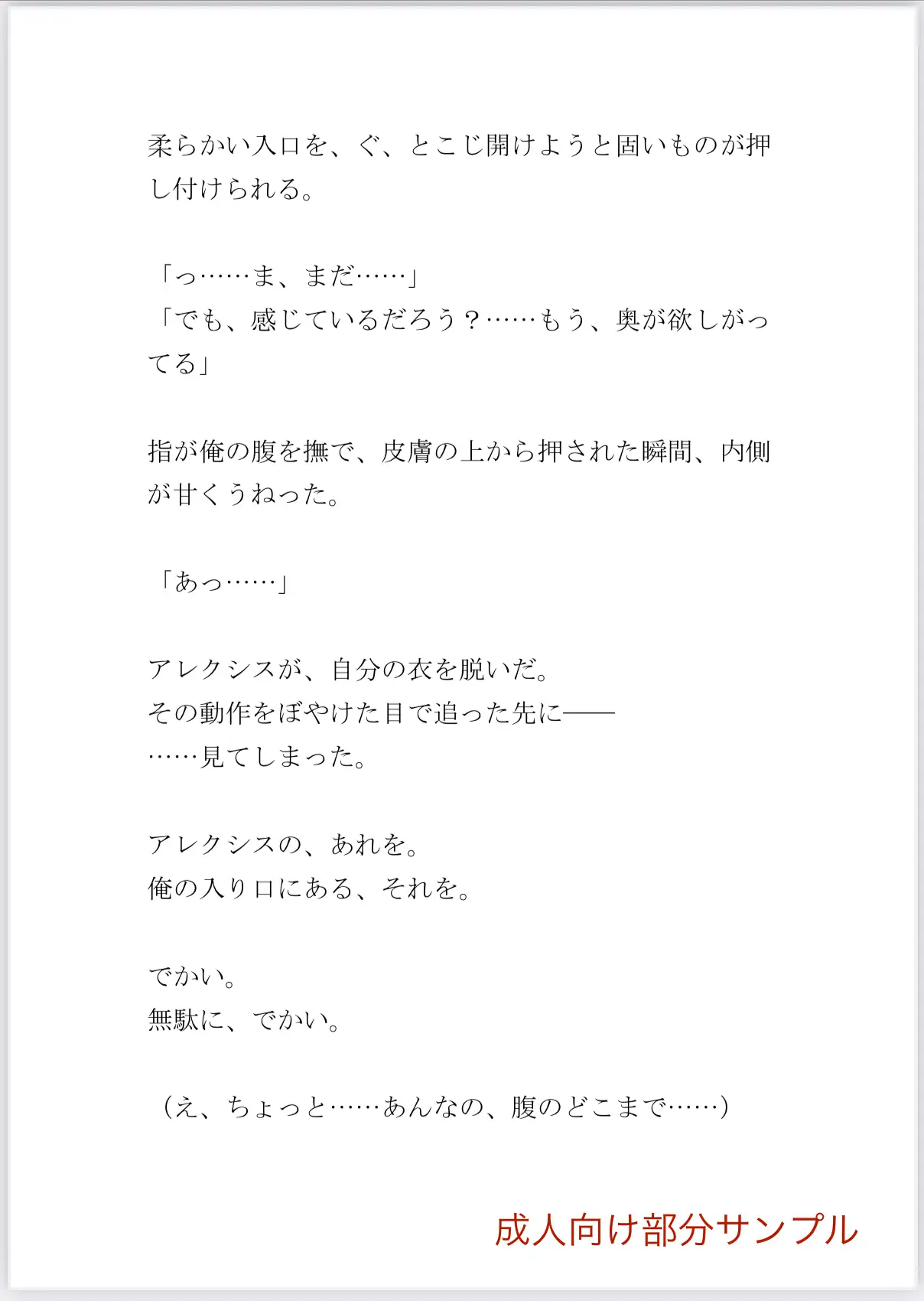 柔らかい入口を、ぐ、とこじ開けようと固いものが押し付けられる。

「っ……ま、まだ……」
「でも、感じているだろう？……もう、奥が欲しがってる」

指が俺の腹を撫で、皮膚の上から押された瞬間、内側が甘くうねった。

「あっ……」

アレクシスが、自分の衣を脱いだ。
その動作をぼやけた目で追った先に——
……見てしまった。

アレクシスの、あれを。
俺の入り口にある、それを。

でかい。
無駄に、でかい。

（え、ちょっと……あんなの、腹のどこまで……）

成人向け部分サンプル